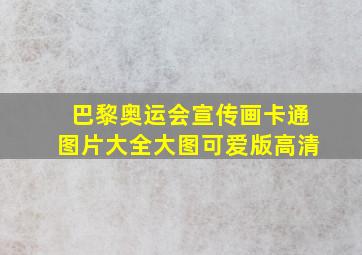 巴黎奥运会宣传画卡通图片大全大图可爱版高清